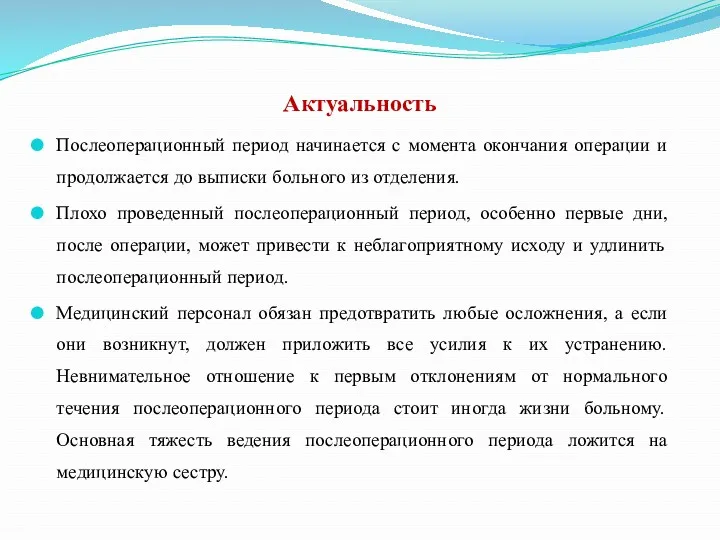 Актуальность

Послеоперационный период начинается с момента окончания операции и продолжается до выписки больного из отделения.

Плохо проведенный послеоперационный период, особенно первые дни, после операции, может привести к неблагоприятному исходу и удлинить послеоперационный период.

Медицинский персонал обязан предотвратить любые осложнения, а если они возникнут, должен приложить все усилия к их устранению. Невнимательное отношение к первым отклонениям от нормального течения послеоперационного периода стоит иногда жизни больному. Основная тяжесть ведения послеоперационного периода ложится на медицинскую сестру.